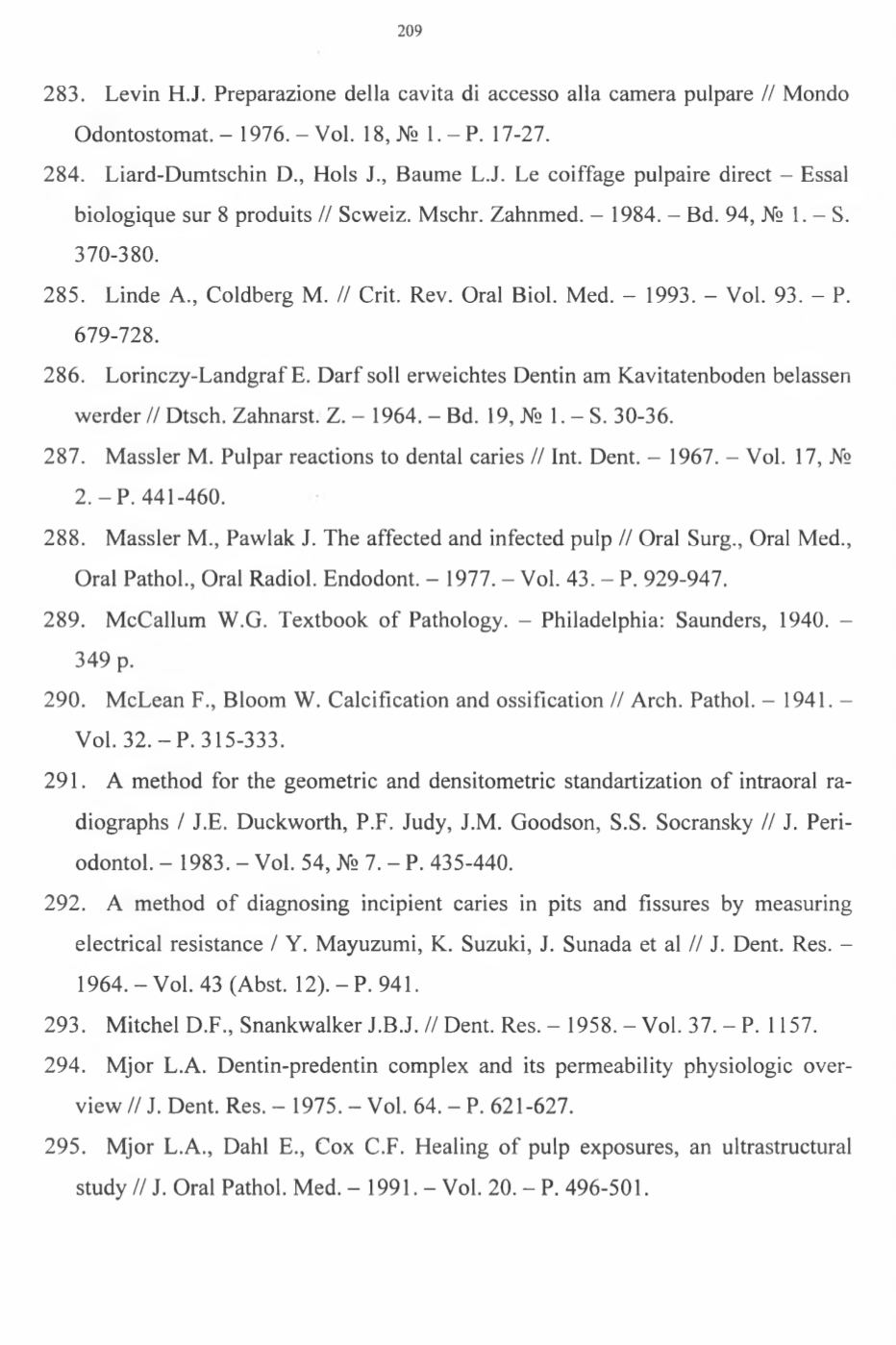 209

283. Levin H.J. Preparazione della cavita di accesso alla camera pulpare // Mondo Odontostomat. – 1976. – Vol. 18, № 1. – P. 17-27.

284. Liard-Dumtschin D., Hols J., Baume L.J. Le coiffage pulpaire direct – Essal biologique sur 8 produits // Scweiz. Mschr. Zahnmed. – 1984. – Bd. 94, № 1. – S. 370-380.

285. Linde A., Coldberg M. // Crit. Rev. Oral Biol. Med. – 1993. – Vol. 93. – P. 679-728.

286. Lorinczy-Landgraf E. Darf soll erweichtes Dentin am Kavitatenboden belassen werder // Dtsch. Zahnarst. Z. – 1964. – Bd. 19, № 1. – S. 30-36.

287. Massler M. Pulpar reactions to dental caries // Int. Dent. – 1967. – Vol. 17, № 2. – P. 441-460.

288. Massler M., Pawlak J. The affected and infected pulp // Oral Surg., Oral Med., Oral Pathol., Oral Radiol. Endodont. – 1977. – Vol. 43. – P. 929-947.

289. McCallum W.G. Textbook of Pathology. – Philadelphia: Saunders, 1940. – 349 p.

290. McLean F., Bloom W. Calcification and ossification // Arch. Pathol. – 1941. – Vol. 32. – P. 315-333.

291. A method for the geometric and densitometric standartization of intraoral radiographs / J.E. Duckworth, P.F. Judy, J.M. Goodson, S.S. Socransky // J. Periodontol. – 1983. – Vol. 54, № 7. – P. 435-440.

292. A method of diagnosing incipient caries in pits and fissures by measuring electrical resistance / Y. Mayuzumi, K. Suzuki, J. Sunada et al // J. Dent. Res. – 1964. – Vol. 43 (Abst. 12). – P. 941.

293. Mitchel D.F., Snankwalker J.B.J. // Dent. Res. – 1958. – Vol. 37. – P. 1157.

294. Mjor L.A. Dentin-predentin complex and its permeability physiologic overview // J. Dent. Res. – 1975. – Vol. 64. – P. 621-627.

295. Mjor L.A., Dahl E., Cox C.F. Healing of pulp exposures, an ultrastructural study // J. Oral Pathol. Med. – 1991. – Vol. 20. – P. 496-501.